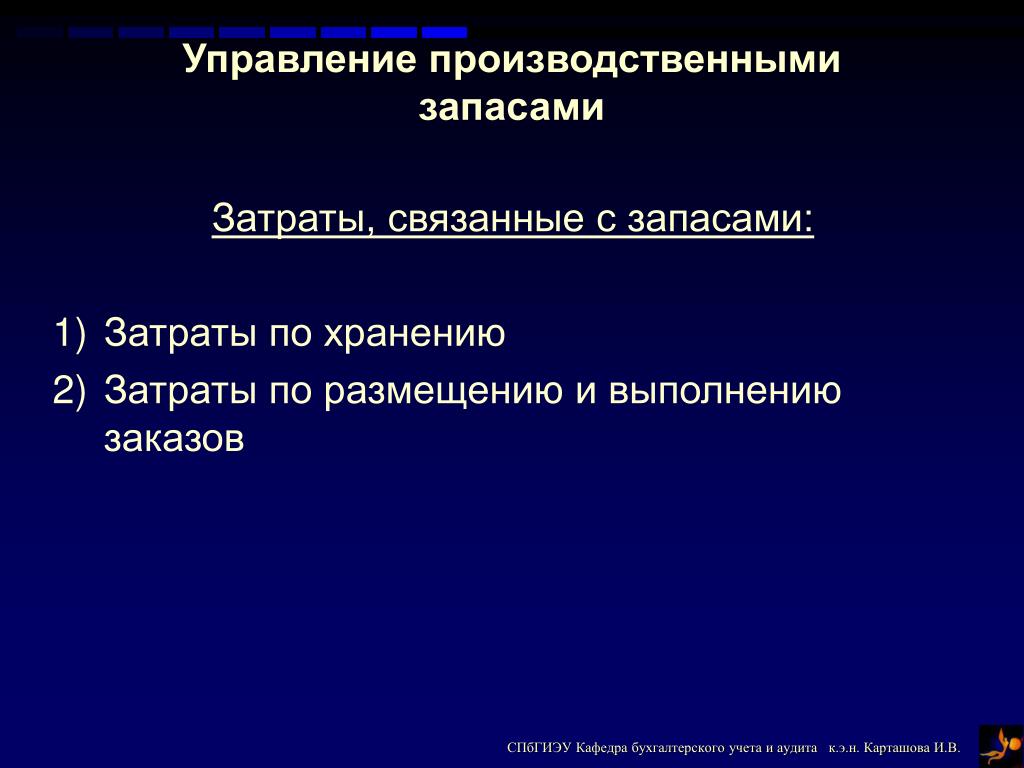 Управление производственными запасами

Затраты, связанные с запасами:

1) Затраты по хранению
2) Затраты по размещению и выполнению заказов

СПбГИЭУ Кафедра бухгалтерского учета и аудита к.э.н. Карташова И.В.